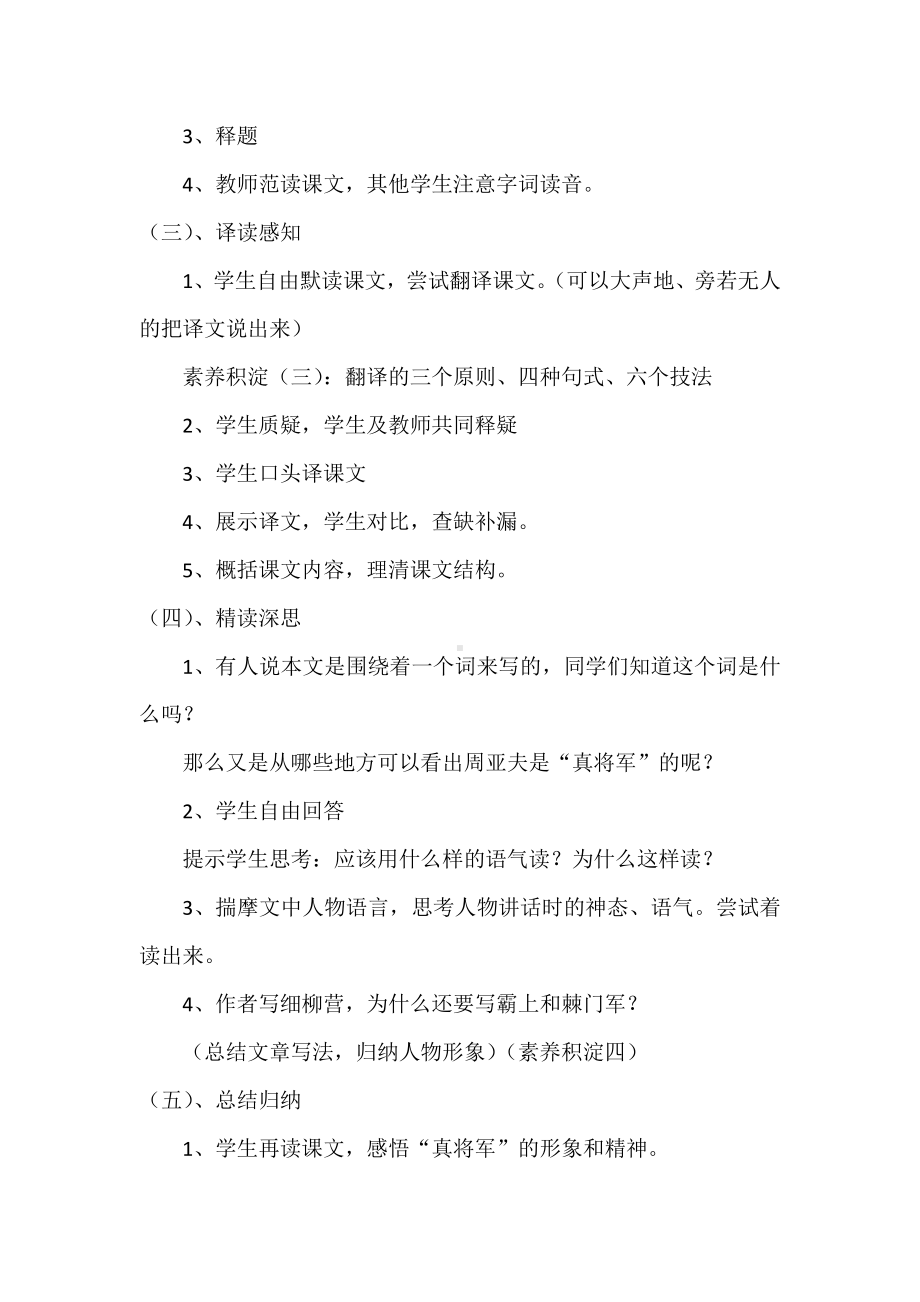 3、释题

4、教师范读课文，其他学生注意字词读音。

（三）、译读感知

1、学生自由默读课文，尝试翻译课文。（可以大声地、旁若无人的把译文说出来）

素养积淀（三）：翻译的三个原则、四种句式、六个技法

2、学生质疑，学生及教师共同释疑

3、学生口头译课文

4、展示译文，学生对比，查缺补漏。

5、概括课文内容，理清课文结构。

（四）、精读深思

1、有人说本文是围绕着一个词来写的，同学们知道这个词是什么吗？

那么又是从哪些地方可以看出周亚夫是“真将军”的呢？

2、学生自由回答

提示学生思考：应该用什么样的语气读？为什么这样读？

3、揣摩文中人物语言，思考人物讲话时的神态、语气。尝试着读出来。

4、作者写细柳营，为什么还要写霸上和棘门军？

（总结文章写法，归纳人物形象）（素养积淀四）

（五）、总结归纳

1、学生再读课文，感悟“真将军”的形象和精神。